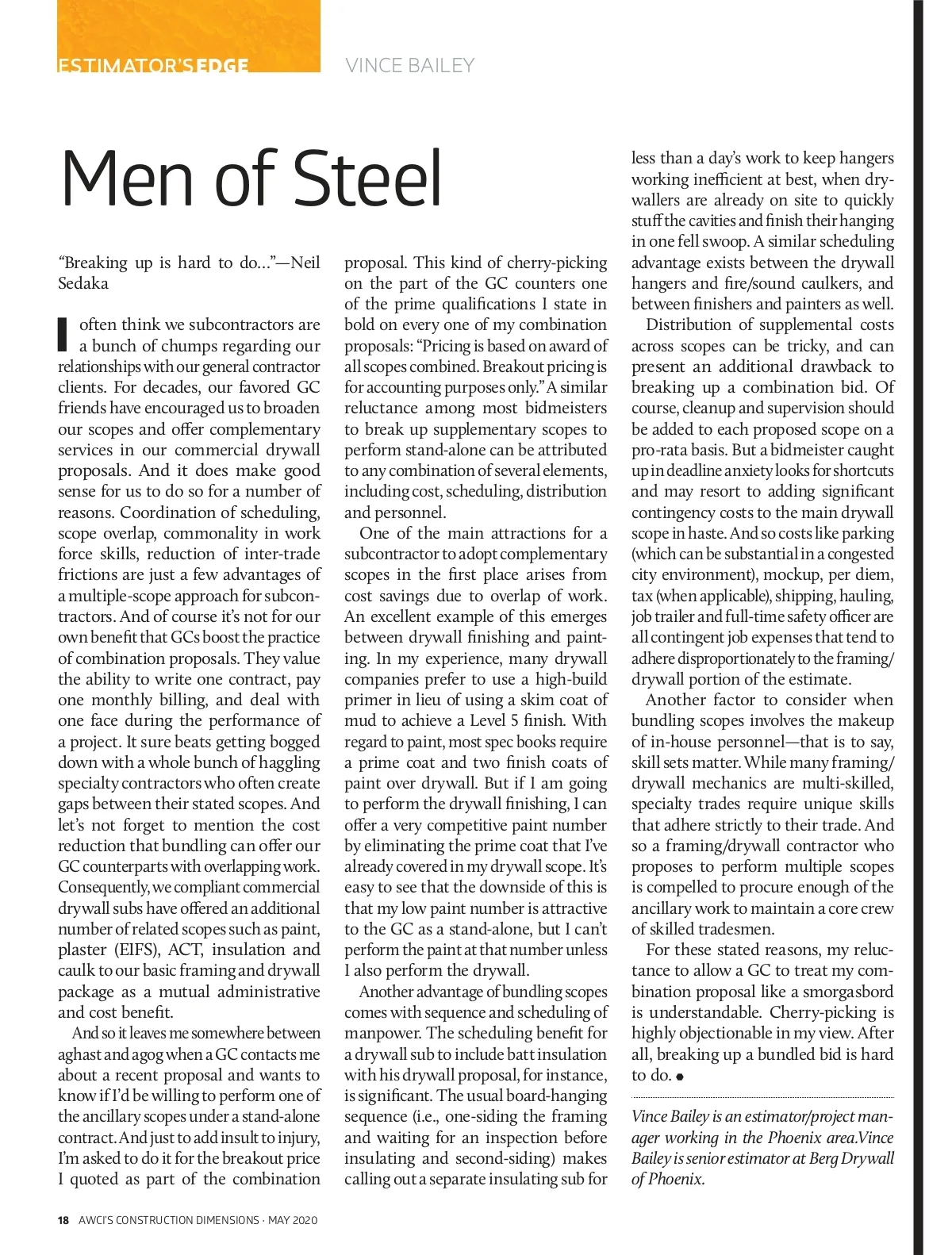 ESTIMATOR'S EDGE VINCE BAILEY

Men of Steel

"Breaking up is hard to do..."—Neil Sedaka

I often think we subcontractors are a bunch of chumps regarding our relationships with our general contractor clients. For decades, our favored GC friends have encouraged us to broaden our scopes and offer complementary services in our commercial drywall proposals. And it does make good sense for us to do so for a number of reasons. Coordination of scheduling, scope overlap, commonality in work force skills, reduction of inter-trade frictions are just a few advantages of a multiple-scope approach for subcontractors. And of course it's not for our own benefit that GCs boost the practice of combination proposals. They value the ability to write one contract, pay one monthly billing, and deal with one face during the performance of a project. It sure beats getting bogged down with a whole bunch of haggling specialty contractors who often create gaps between their stated scopes. And let's not forget to mention the cost reduction that bundling can offer our GC counterparts with overlapping work. Consequently, we compliant commercial drywall subs have offered an additional number of related scopes such as paint, plaster (EIFS), ACT, insulation and caulk to our basic framing and drywall package as a mutual administrative and cost benefit.

And so it leaves me somewhere between aghast and agog when a GC contacts me about a recent proposal and wants to know if I'd be willing to perform one of the ancillary scopes under a stand-alone contract. And just to add insult to injury, I'm asked to do it for the breakout price I quoted as part of the combination proposal. This kind of cherry-picking on the part of the GC counters one of the prime qualifications I state in bold on every one of my combination proposals: "Pricing is based on award of all scopes combined. Breakout pricing is for accounting purposes only." A similar reluctance among most bidmeisters to break up supplementary scopes to perform stand-alone can be attributed to any combination of several elements, including cost, scheduling, distribution and personnel.

One of the main attractions for a subcontractor to adopt complementary scopes in the first place arises from cost savings due to overlap of work. An excellent example of this emerges between drywall finishing and painting. In my experience, many drywall companies prefer to use a high-build primer in lieu of using a skim coat of mud to achieve a Level 5 finish. With regard to paint, most spec books require a prime coat and two finish coats of paint over drywall. But if I am going to perform the drywall finishing, I can offer a very competitive paint number by eliminating the prime coat that I've already covered in my drywall scope. It's easy to see that the downside of this is that my low paint number is attractive to the GC as a stand-alone, but I can't perform the paint at that number unless I also perform the drywall.

Another advantage of bundling scopes comes with sequence and scheduling of manpower. The scheduling benefit for a drywall sub to include batt insulation with his drywall proposal, for instance, is significant. The usual board-hanging sequence (i.e., one-siding the framing and waiting for an inspection before insulating and second-siding) makes calling out a separate insulating sub for less than a day's work to keep hangers working inefficient at best, when drywallers are already on site to quickly stuff the cavities and finish their hanging in one fell swoop. A similar scheduling advantage exists between the drywall hangers and fire/sound caulkers, and between finishers and painters as well.

Distribution of supplemental costs across scopes can be tricky, and can present an additional drawback to breaking up a combination bid. Of course, cleanup and supervision should be added to each proposed scope on a pro-rata basis. But a bidmeister caught up in deadline anxiety looks for shortcuts and may resort to adding significant contingency costs to the main drywall scope in haste. And so costs like parking (which can be substantial in a congested city environment), mockup, per diem, tax (when applicable), shipping, hauling, job trailer and full-time safety officer are all contingent job expenses that tend to adhere disproportionately to the framing/drywall portion of the estimate.

Another factor to consider when bundling scopes involves the makeup of in-house personnel—that is to say, skill sets matter. While many framing/drywall mechanics are multi-skilled, specialty trades require unique skills that adhere strictly to their trade. And so a framing/drywall contractor who proposes to perform multiple scopes is compelled to procure enough of the ancillary work to maintain a core crew of skilled tradesmen.

For these stated reasons, my reluctance to allow a GC to treat my combination proposal like a smorgasbord is understandable. Cherry-picking is highly objectionable in my view. After all, breaking up a bundled bid is hard to do. ●

Vince Bailey is an estimator/project manager working in the Phoenix area.Vince Bailey is senior estimator at Berg Drywall of Phoenix.

18 AWCI'S CONSTRUCTION DIMENSIONS · MAY 2020